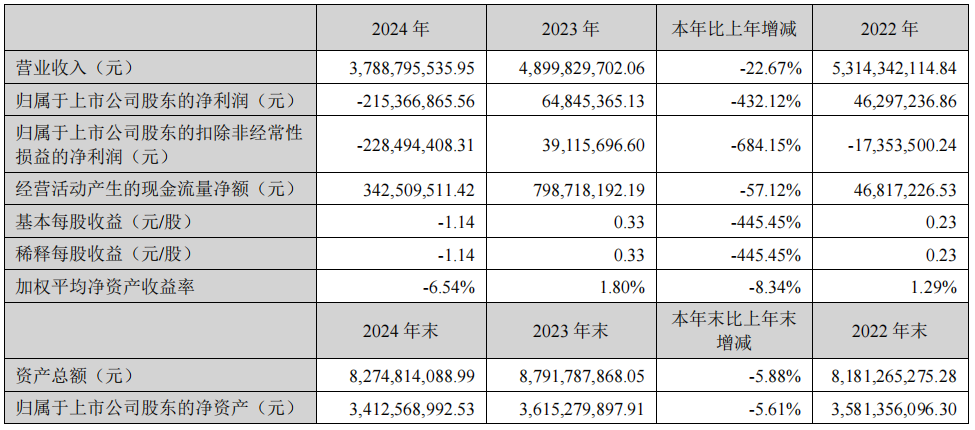 |  | 2024年 | 2023年 | 本年比上年增减 | 2022年 |
|---|---|---|---|---|
| 营业收入（元） | 3,788,795,535.95 | 4,899,829,702.06 | -22.67% | 5,314,342,114.84 |
| 归属于上市公司股东的净利润（元） | -215,366,865.56 | 64,845,365.13 | -432.12% | 46,297,236.86 |
| 归属于上市公司股东的扣除非经常性损益的净利润（元） | -228,494,408.31 | 39,115,696.60 | -684.15% | -17,353,500.24 |
| 经营活动产生的现金流量净额（元） | 342,509,511.42 | 798,718,192.19 | -57.12% | 46,817,226.53 |
| 基本每股收益（元/股） | -1.14 | 0.33 | -445.45% | 0.23 |
| 稀释每股收益（元/股） | -1.14 | 0.33 | -445.45% | 0.23 |
| 加权平均净资产收益率 | -6.54% | 1.80% | -8.34% | 1.29% |
|  | 2024年末 | 2023年末 | 本年末比上年末增减 | 2022年末 |
| 资产总额（元） | 8,274,814,088.99 | 8,791,787,868.05 | -5.88% | 8,181,265,275.28 |
| 归属于上市公司股东的净资产（元） | 3,412,568,992.53 | 3,615,279,897.91 | -5.61% | 3,581,356,096.30 |